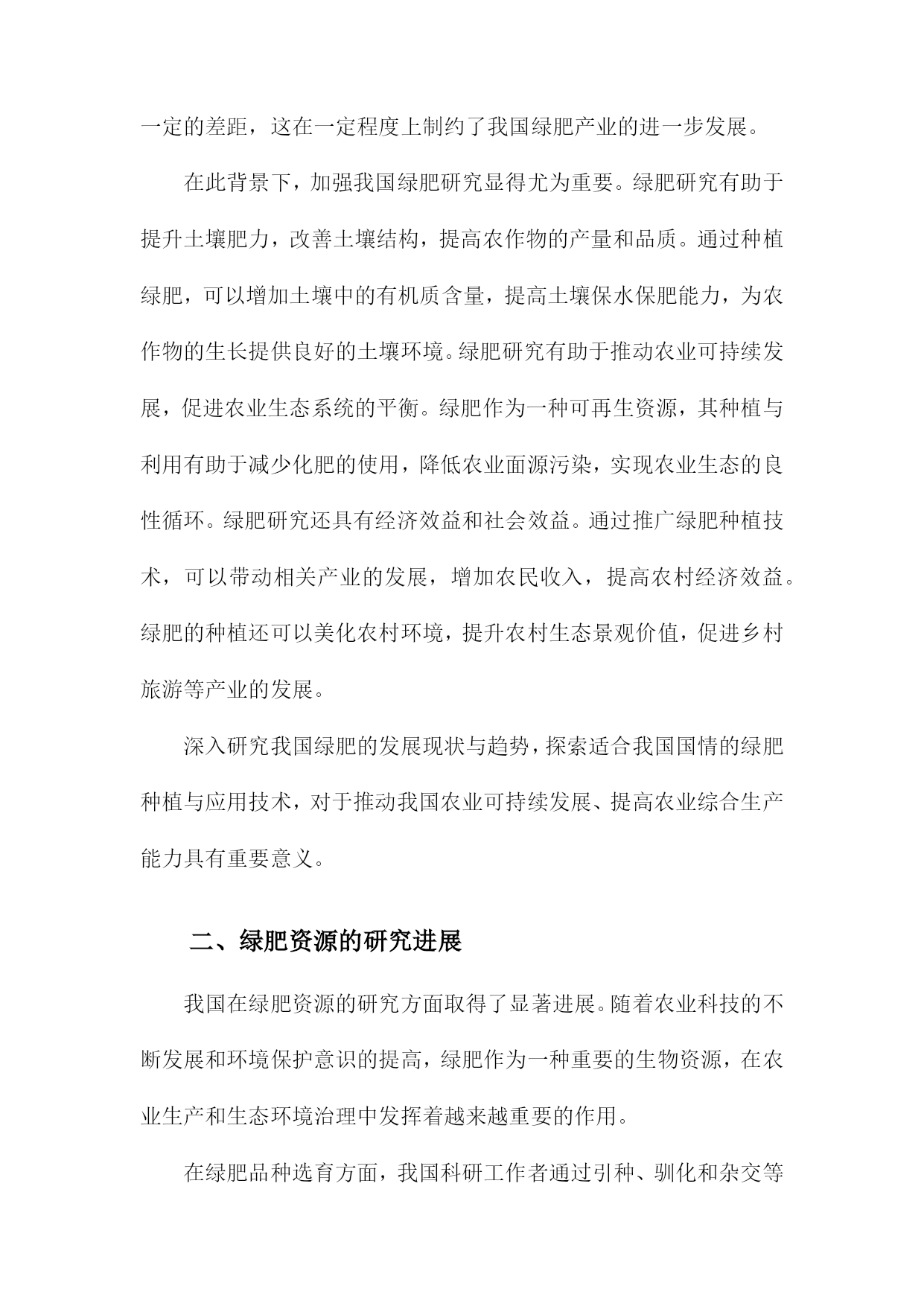 一定的差距，这在一定程度上制约了我国绿肥产业的进一步发展。

在此背景下，加强我国绿肥研究显得尤为重要。绿肥研究有助于提升土壤肥力，改善土壤结构，提高农作物的产量和品质。通过种植绿肥，可以增加土壤中的有机质含量，提高土壤保水保肥能力，为农作物的生长提供良好的土壤环境。绿肥研究有助于推动农业可持续发展，促进农业生态系统的平衡。绿肥作为一种可再生资源，其种植与利用有助于减少化肥的使用，降低农业面源污染，实现农业生态的良性循环。绿肥研究还具有经济效益和社会效益。通过推广绿肥种植技术，可以带动相关产业的发展，增加农民收入，提高农村经济效益。绿肥的种植还可以美化农村环境，提升农村生态景观价值，促进乡村旅游等产业的发展。

深入研究我国绿肥的发展现状与趋势，探索适合我国国情的绿肥种植与应用技术，对于推动我国农业可持续发展、提高农业综合生产能力具有重要意义。

二、绿肥资源的研究进展

我国在绿肥资源的研究方面取得了显著进展。随着农业科技的不断发展和环境保护意识的提高，绿肥作为一种重要的生物资源，在农业生产和生态环境治理中发挥着越来越重要的作用。

在绿肥品种选育方面，我国科研工作者通过引种、驯化和杂交等